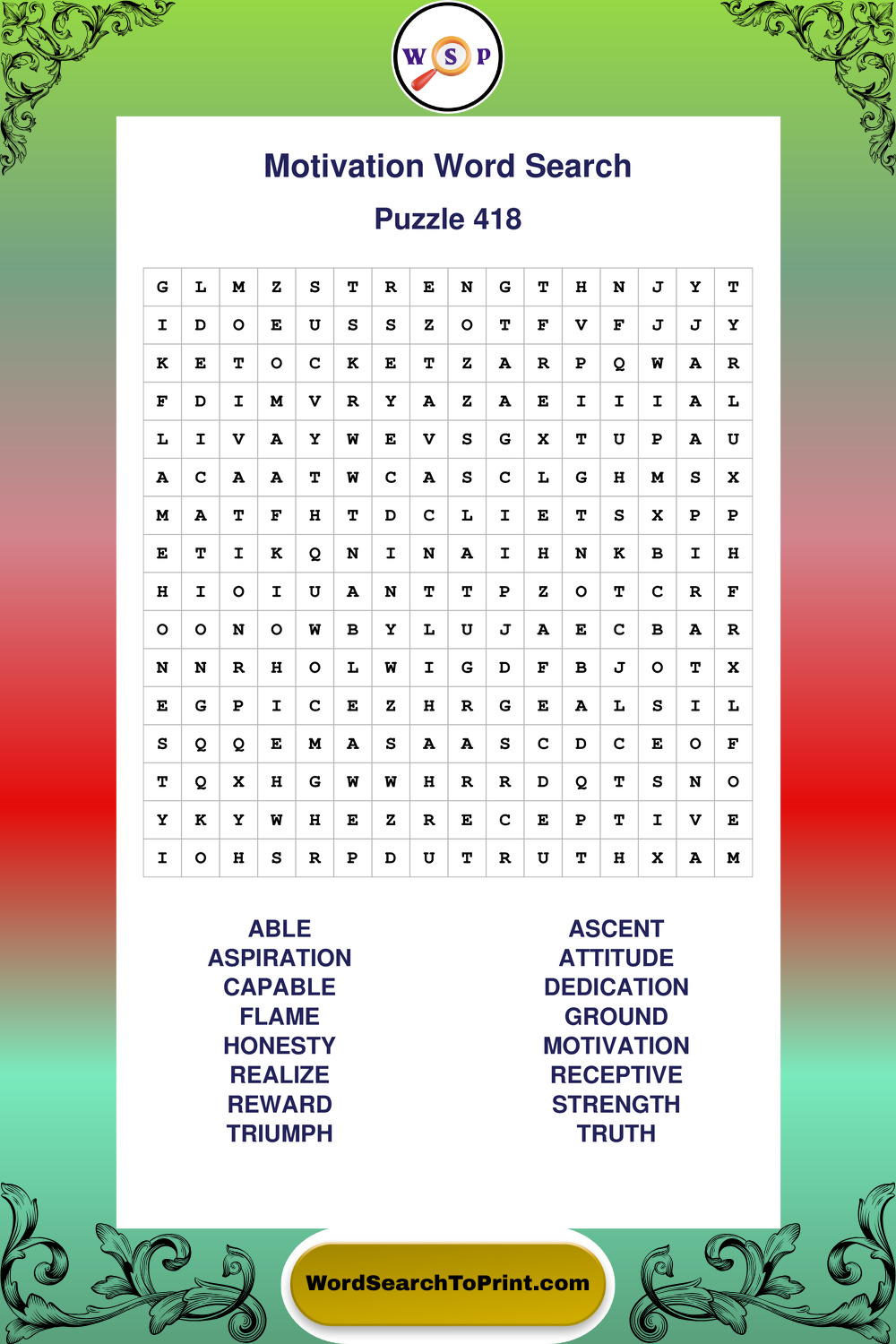 W S P

Motivation Word Search

Puzzle 418

| G | L | M | Z | S | T | R | E | N | G | T | H | N | J | Y | T |
|---|---|---|---|---|---|---|---|---|---|---|---|---|---|---|---|
| I | D | O | E | U | S | S | Z | O | T | F | V | F | J | J | Y |
| K | E | T | O | C | K | E | T | Z | A | R | P | Q | W | A | R |
| F | D | I | M | V | R | Y | A | Z | A | E | I | I | I | A | L |
| L | I | V | A | Y | W | E | V | S | G | X | T | U | P | A | U |
| A | C | A | A | T | W | C | A | S | C | L | G | H | M | S | X |
| M | A | T | F | H | T | D | C | L | I | E | T | S | X | P | P |
| E | T | I | K | Q | N | I | N | A | I | H | N | K | B | I | H |
| H | I | O | I | U | A | N | T | T | P | Z | O | T | C | R | F |
| O | O | N | O | W | B | Y | L | U | J | A | E | C | B | A | R |
| N | N | R | H | O | L | W | I | G | D | F | B | J | O | T | X |
| E | G | P | I | C | E | Z | H | R | G | E | A | L | S | I | L |
| S | Q | Q | E | M | A | S | A | A | S | C | D | C | E | O | F |
| T | Q | X | H | G | W | W | H | R | R | D | Q | T | S | N | O |
| Y | K | Y | W | H | E | Z | R | E | C | E | P | T | I | V | E |
| I | O | H | S | R | P | D | U | T | R | U | T | H | X | A | M |

ABLE
ASPIRATION
CAPABLE
FLAME
HONESTY
REALIZE
REWARD
TRIUMPH

ASCENT
ATTITUDE
DEDICATION
GROUND
MOTIVATION
RECEPTIVE
STRENGTH
TRUTH

WordSearchToPrint.com